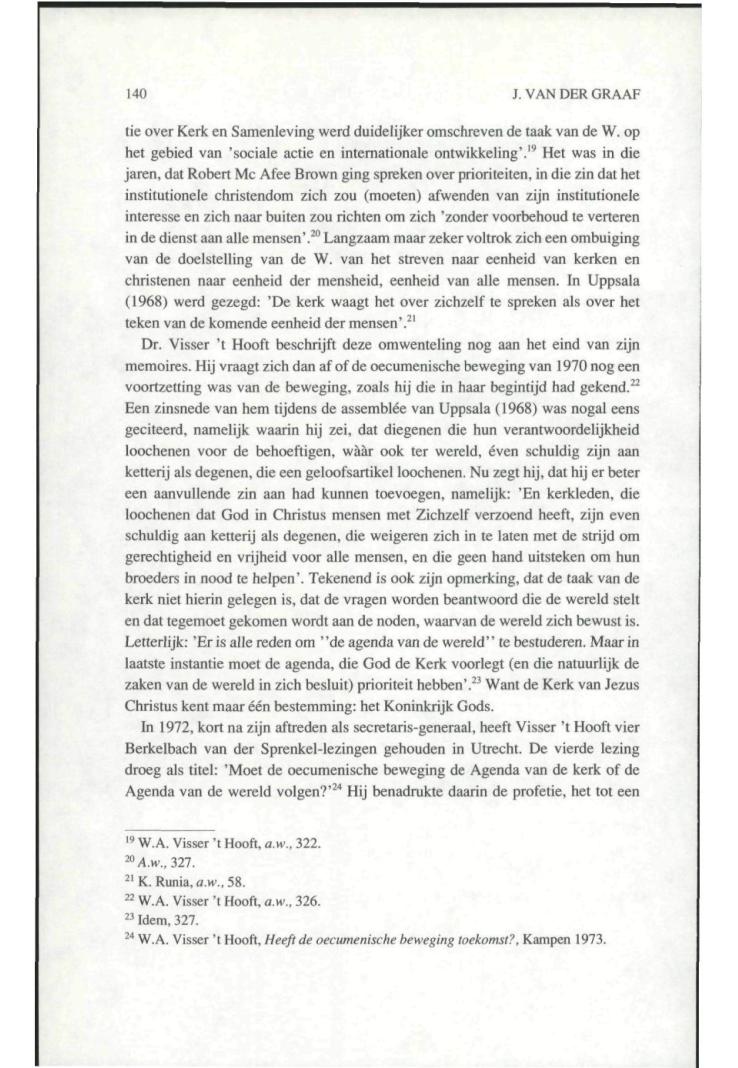 140 J. VAN DER GRAAF

tie over Kerk en Samenleving werd duidelijker omschreven de taak van de W. op het gebied van 'sociale actie en internationale ontwikkeling'.$^{19}$ Het was in die jaren, dat Robert Mc Afee Brown ging spreken over prioriteiten, in die zin dat het institutionele christendom zich zou (moeten) afwenden van zijn institutionele interesse en zich naar buiten zou richten om zich 'zonder voorbehoud te verteren in de dienst aan alle mensen'.$^{20}$ Langzaam maar zeker voltrok zich een ombuiging van de doelstelling van de W. van het streven naar eenheid van kerken en christenen naar eenheid der mensheid, eenheid van alle mensen. In Uppsala (1968) werd gezegd: 'De kerk waagt het over zichzelf te spreken als over het teken van de komende eenheid der mensen'.$^{21}$

Dr. Visser 't Hooft beschrijft deze omwenteling nog aan het eind van zijn memoires. Hij vraagt zich dan af of de oecumenische beweging van 1970 nog een voortzetting was van de beweging, zoals hij die in haar begintijd had gekend.$^{22}$ Een zinsnede van hem tijdens de assemblée van Uppsala (1968) was nogal eens geciteerd, namelijk waarin hij zei, dat diegenen die hun verantwoordelijkheid loochenen voor de behoeftigen, wààr ook ter wereld, éven schuldig zijn aan ketterij als degenen, die een geloofsartikel loochenen. Nu zegt hij, dat hij er beter een aanvullende zin aan had kunnen toevoegen, namelijk: 'En kerkleden, die loochenen dat God in Christus mensen met Zichzelf verzoend heeft, zijn even schuldig aan ketterij als degenen, die weigeren zich in te laten met de strijd om gerechtigheid en vrijheid voor alle mensen, en die geen hand uitsteken om hun broeders in nood te helpen'. Tekenend is ook zijn opmerking, dat de taak van de kerk niet hierin gelegen is, dat de vragen worden beantwoord die de wereld stelt en dat tegemoet gekomen wordt aan de noden, waarvan de wereld zich bewust is. Letterlijk: 'Er is alle reden om ''de agenda van de wereld'' te bestuderen. Maar in laatste instantie moet de agenda, die God de Kerk voorlegt (en die natuurlijk de zaken van de wereld in zich besluit) prioriteit hebben'.$^{23}$ Want de Kerk van Jezus Christus kent maar één bestemming: het Koninkrijk Gods.

In 1972, kort na zijn aftreden als secretaris-generaal, heeft Visser 't Hooft vier Berkelbach van der Sprenkel-lezingen gehouden in Utrecht. De vierde lezing droeg als titel: 'Moet de oecumenische beweging de Agenda van de kerk of de Agenda van de wereld volgen?'$^{24}$ Hij benadrukte daarin de profetie, het tot een

$^{19}$ W.A. Visser 't Hooft, a.w., 322.
$^{20}$ A.w., 327.
$^{21}$ K. Runia, a.w., 58.
$^{22}$ W.A. Visser 't Hooft, a.w., 326.
$^{23}$ Idem, 327.
$^{24}$ W.A. Visser 't Hooft, Heeft de oecumenische beweging toekomst?, Kampen 1973.